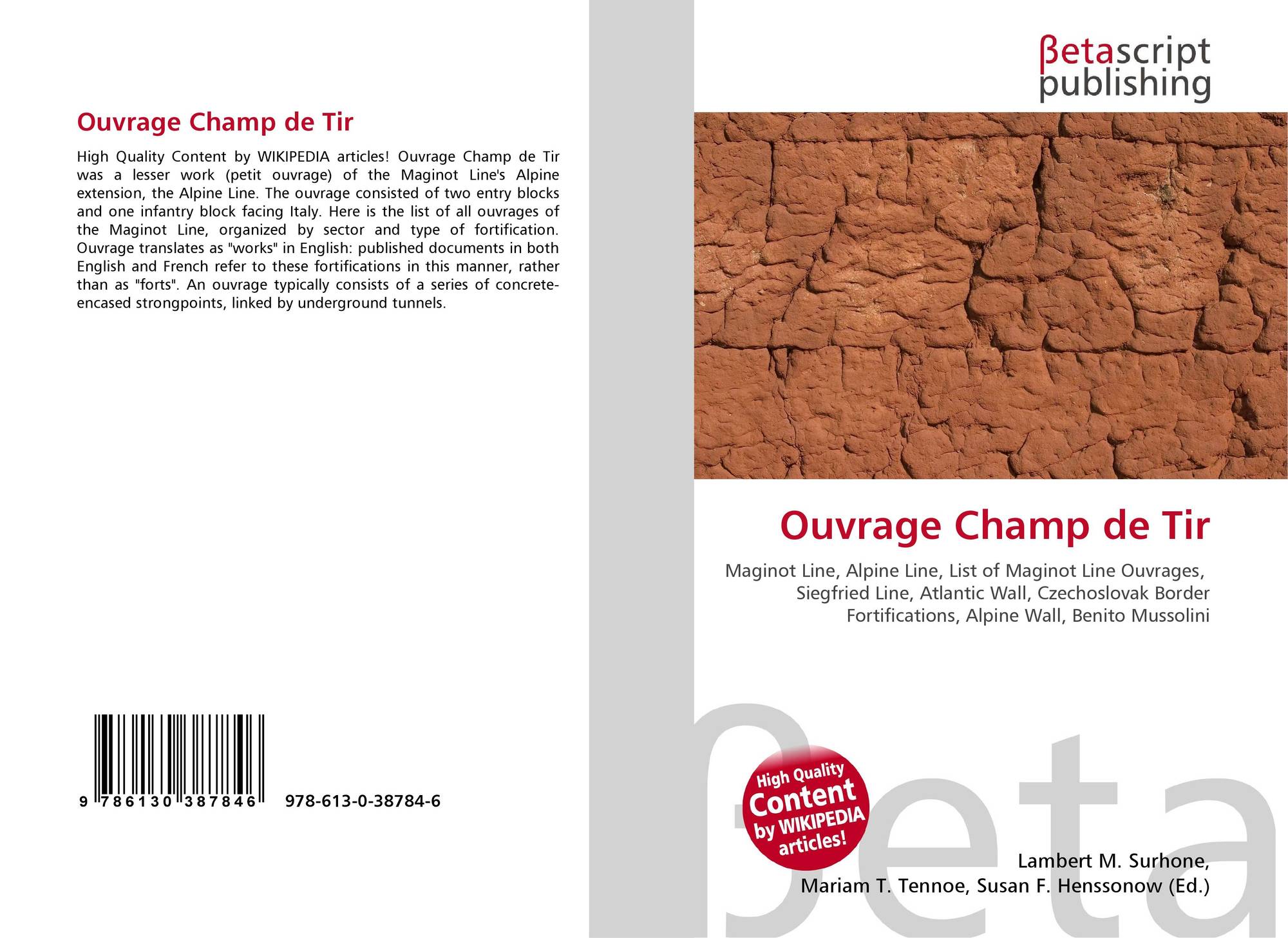 Ouvrage Champ de Tir

High Quality Content by WIKIPEDIA articles! Ouvrage Champ de Tir was a lesser work (petit ouvrage) of the Maginot Line's Alpine extension, the Alpine Line. The ouvrage consisted of two entry blocks and one infantry block facing Italy. Here is the list of all ouvrages of the Maginot Line, organized by sector and type of fortification. Ouvrage translates as "works" in English: published documents in both English and French refer to these fortifications in this manner, rather than as "forts". An ouvrage typically consists of a series of concrete-encased strongpoints, linked by underground tunnels.

9 786130 387846

978-613-0-38784-6

βetascript
publishing

Ouvrage Champ de Tir

Maginot Line, Alpine Line, List of Maginot Line Ouvrages, Siegfried Line, Atlantic Wall, Czechoslovak Border Fortifications, Alpine Wall, Benito Mussolini

High Quality Content by WIKIPEDIA articles!

Lambert M. Surhone,
Mariam T. Tennoe, Susan F. Henssonow (Ed.)

βeta